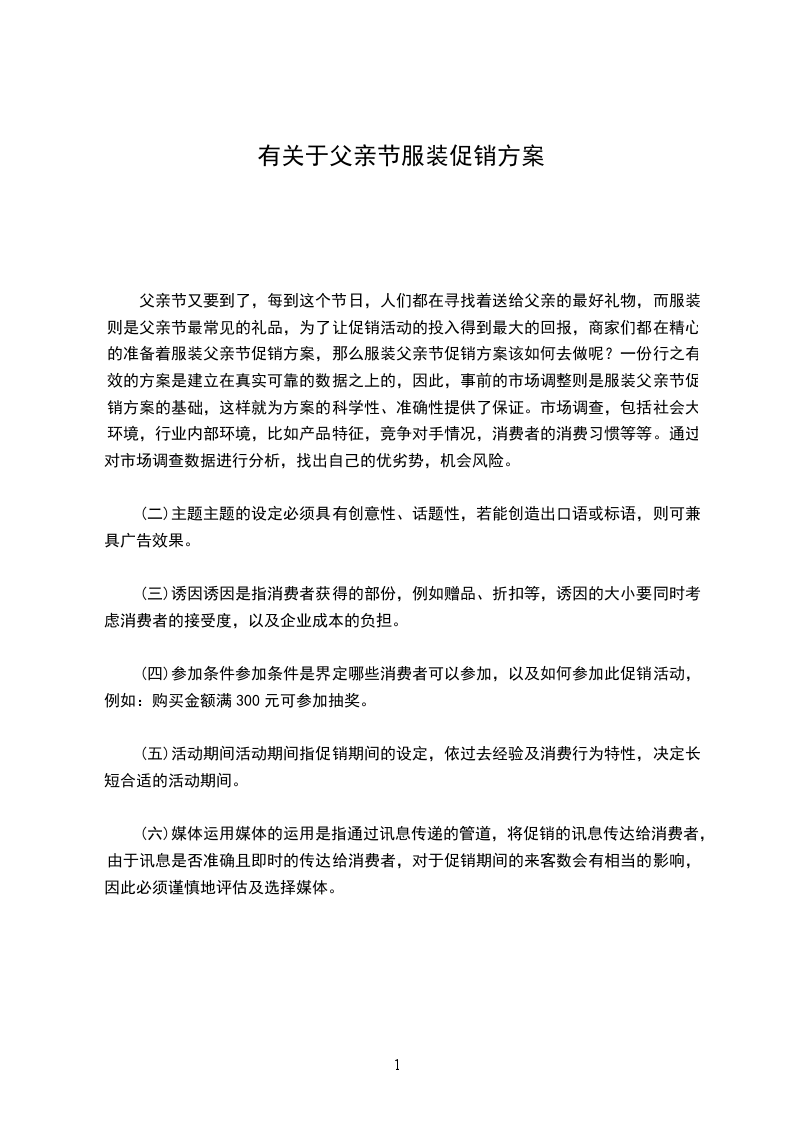 有关于父亲节服装促销方案

父亲节又要到了，每到这个节日，人们都在寻找着送给父亲的最好礼物，而服装则是父亲节最常见的礼品，为了让促销活动的投入得到最大的回报，商家们都在精心的准备着服装父亲节促销方案，那么服装父亲节促销方案该如何去做呢？一份行之有效的方案是建立在真实可靠的数据之上的，因此，事前的市场调整则是服装父亲节促销方案的基础，这样就为方案的科学性、准确性提供了保证。市场调查，包括社会大环境，行业内部环境，比如产品特征，竞争对手情况，消费者的消费习惯等等。通过对市场调查数据进行分析，找出自己的优劣势，机会风险。

(二)主题主题的设定必须具有创意性、话题性，若能创造出口语或标语，则可兼具广告效果。

(三)诱因诱因是指消费者获得的部份，例如赠品、折扣等，诱因的大小要同时考虑消费者的接受度，以及企业成本的负担。

(四)参加条件参加条件是界定哪些消费者可以参加，以及如何参加此促销活动，例如：购买金额满 300 元可参加抽奖。

(五)活动期间活动期间指促销期间的设定，依过去经验及消费行为特性，决定长短合适的活动期间。

(六)媒体运用媒体的运用是指通过讯息传递的管道，将促销的讯息传达给消费者，由于讯息是否准确且即时的传达给消费者，对于促销期间的来客数会有相当的影响，因此必须谨慎地评估及选择媒体。

1